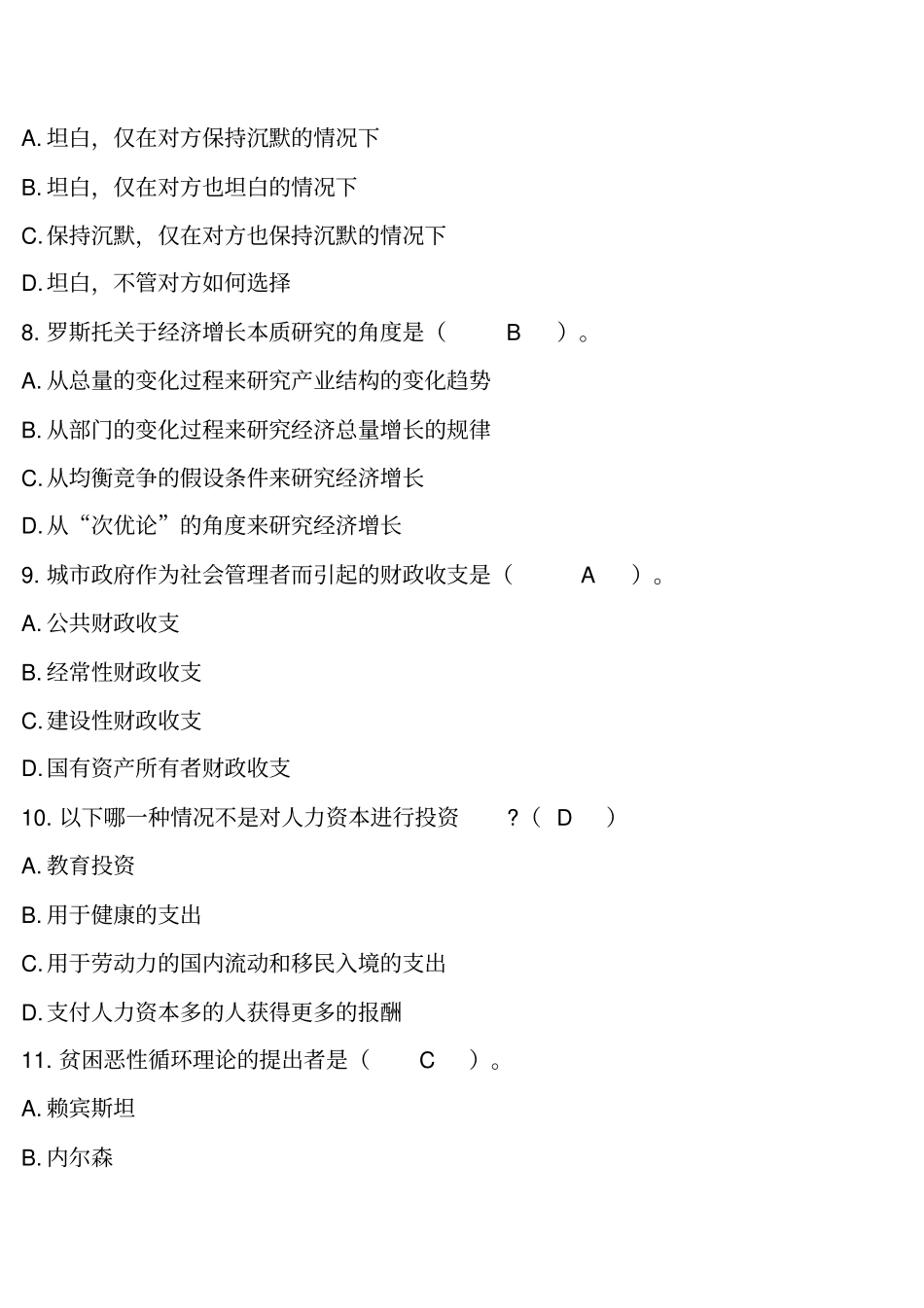 A. 坦白，仅在对方保持沉默的情况下

B. 坦白，仅在对方也坦白的情况下

C. 保持沉默，仅在对方也保持沉默的情况下

D. 坦白，不管对方如何选择

8. 罗斯托关于经济增长本质研究的角度是（ B ）。

A. 从总量的变化过程来研究产业结构的变化趋势

B. 从部门的变化过程来研究经济总量增长的规律

C. 从均衡竞争的假设条件来研究经济增长

D. 从“次优论”的角度来研究经济增长

9. 城市政府作为社会管理者而引起的财政收支是（ A ）。

A. 公共财政收支

B. 经常性财政收支

C. 建设性财政收支

D. 国有资产所有者财政收支

10. 以下哪一种情况不是对人力资本进行投资 ?（ D ）

A. 教育投资

B. 用于健康的支出

C. 用于劳动力的国内流动和移民入境的支出

D. 支付人力资本多的人获得更多的报酬

11. 贫困恶性循环理论的提出者是（ C ）。

A. 赖宾斯坦

B. 内尔森